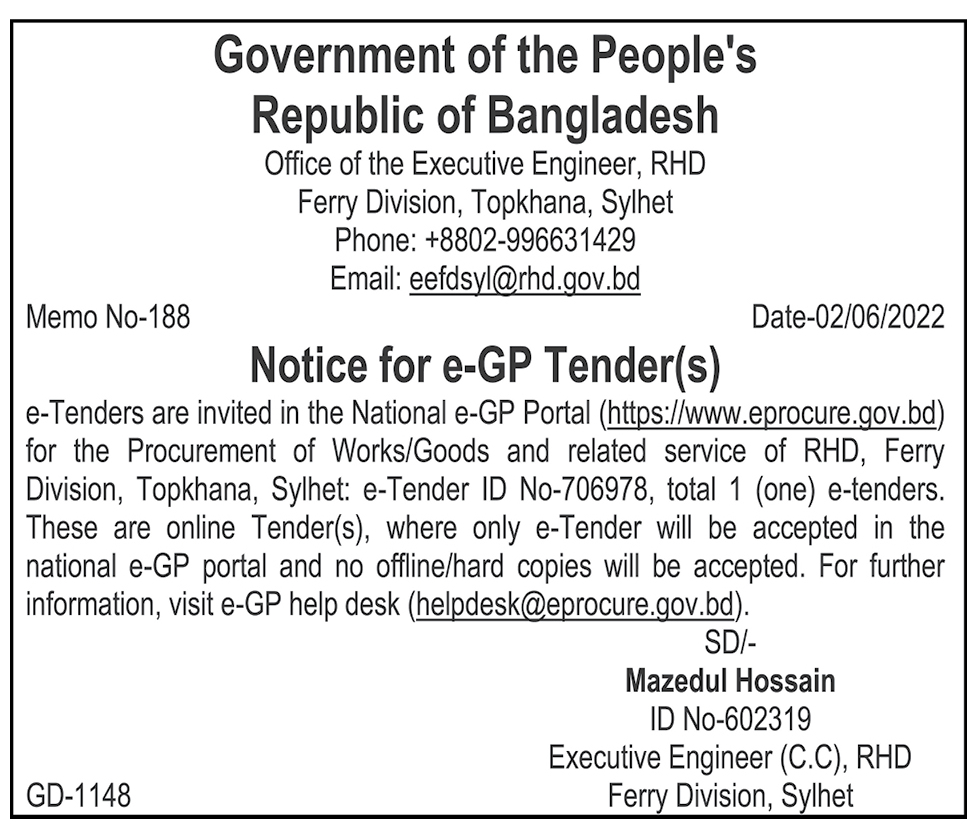 Government of the People's Republic of Bangladesh

Office of the Executive Engineer, RHD
Ferry Division, Topkhana, Sylhet
Phone: +8802-996631429
Email: eefdsyl@rhd.gov.bd

Memo No-188

Date-02/06/2022

Notice for e-GP Tender(s)

e-Tenders are invited in the National e-GP Portal (https://www.eprocure.gov.bd) for the Procurement of Works/Goods and related service of RHD, Ferry Division, Topkhana, Sylhet: e-Tender ID No-706978, total 1 (one) e-tenders. These are online Tender(s), where only e-Tender will be accepted in the national e-GP portal and no offline/hard copies will be accepted. For further information, visit e-GP help desk (helpdesk@eprocure.gov.bd).

SD/-
Mazedul Hossain
ID No-602319
Executive Engineer (C.C), RHD
Ferry Division, Sylhet

GD-1148